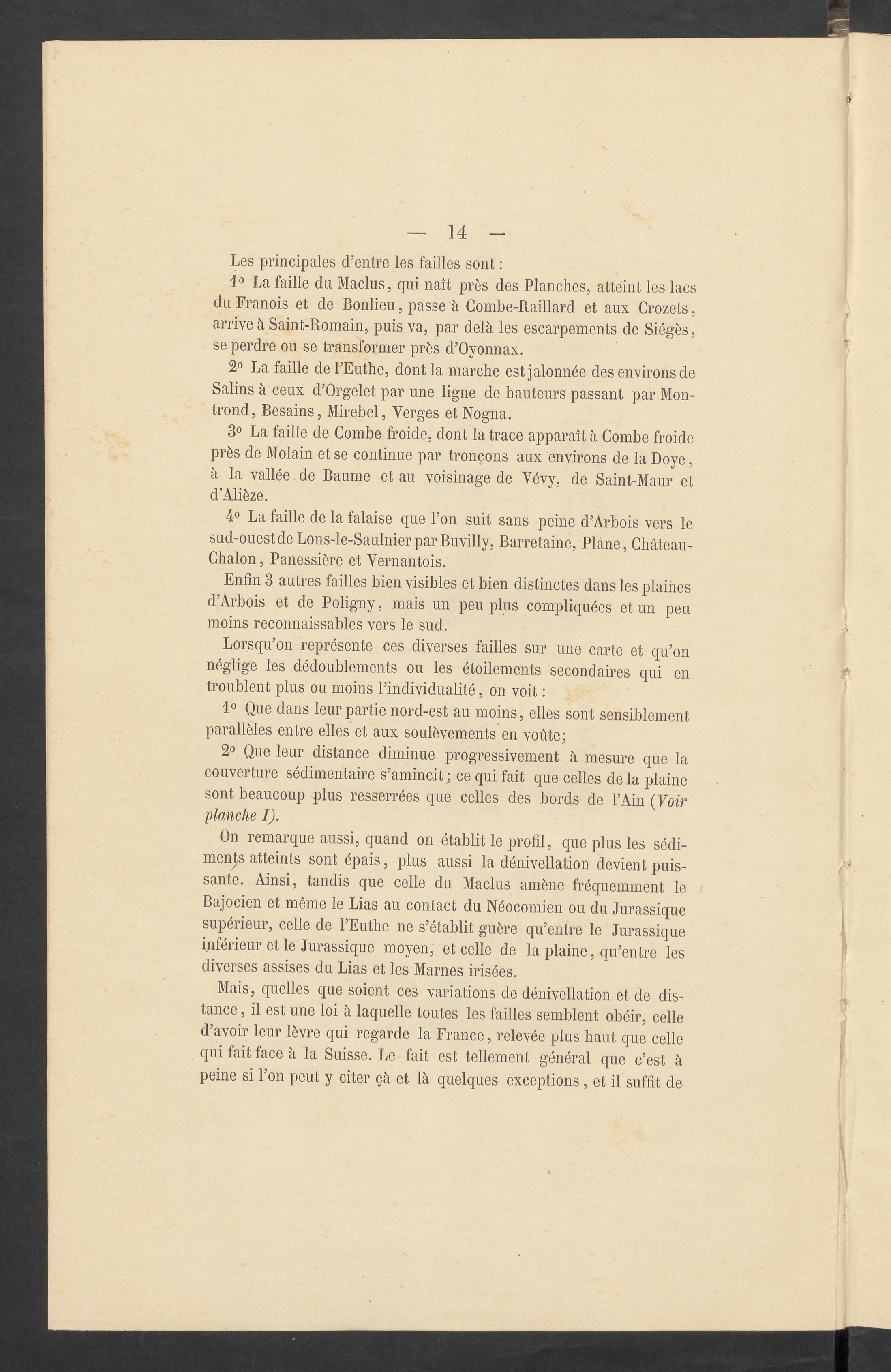 — 14 —

Les principales d'entre les failles sont :

1° La faille du Maclus, qui naît près des Planches, atteint les lacs du Franois et de Bonlieu, passe à Combe-Raillard et aux Crozets, arrive à Saint-Romain, puis va, par delà les escarpements de Siégès, se perdre ou se transformer près d'Oyonnax.

2° La faille de l'Euthe, dont la marche est jalonnée des environs de Salins à ceux d'Orgelet par une ligne de hauteurs passant par Montrond, Besains, Mirebel, Verges et Nogna.

3° La faille de Combe froide, dont la trace apparaît à Combe froide près de Molain et se continue par tronçons aux environs de la Doye, à la vallée de Baume et au voisinage de Vévy, de Saint-Maur et d'Alièze.

4° La faille de la falaise que l'on suit sans peine d'Arbois vers le sud-ouest de Lons-le-Saulnier par Buvilly, Barretaine, Plane, Château-Chalon, Panessière et Vernantois.

Enfin 3 autres failles bien visibles et bien distinctes dans les plaines d'Arbois et de Poligny, mais un peu plus compliquées et un peu moins reconnaissables vers le sud.

Lorsqu'on représente ces diverses failles sur une carte et qu'on néglige les dédoublements ou les étoilements secondaires qui en troublent plus ou moins l'individualité, on voit :

1° Que dans leur partie nord-est au moins, elles sont sensiblement parallèles entre elles et aux soulèvements en voûte;

2° Que leur distance diminue progressivement à mesure que la couverture sédimentaire s'amincit; ce qui fait que celles de la plaine sont beaucoup plus resserrées que celles des bords de l'Ain (Voir planche I).

On remarque aussi, quand on établit le profil, que plus les sédiments atteints sont épais, plus aussi la dénivellation devient puissante. Ainsi, tandis que celle du Maclus amène fréquemment le Bajocien et même le Lias au contact du Néocomien ou du Jurassique supérieur, celle de l'Euthe ne s'établit guère qu'entre le Jurassique inférieur et le Jurassique moyen, et celle de la plaine, qu'entre les diverses assises du Lias et les Marnes irisées.

Mais, quelles que soient ces variations de dénivellation et de distance, il est une loi à laquelle toutes les failles semblent obéir, celle d'avoir leur lèvre qui regarde la France, relevée plus haut que celle qui fait face à la Suisse. Le fait est tellement général que c'est à peine si l'on peut y citer çà et là quelques exceptions, et il suffit de